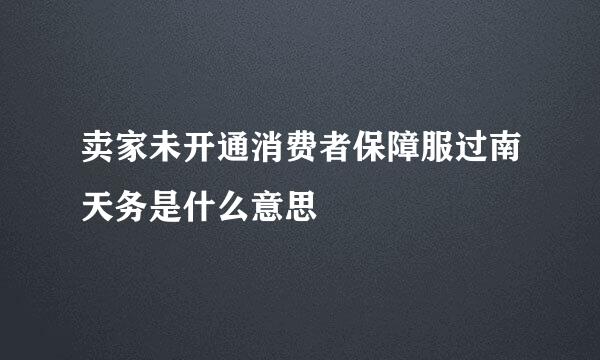 卖家未开通消费者保障服过南天务是什么意思